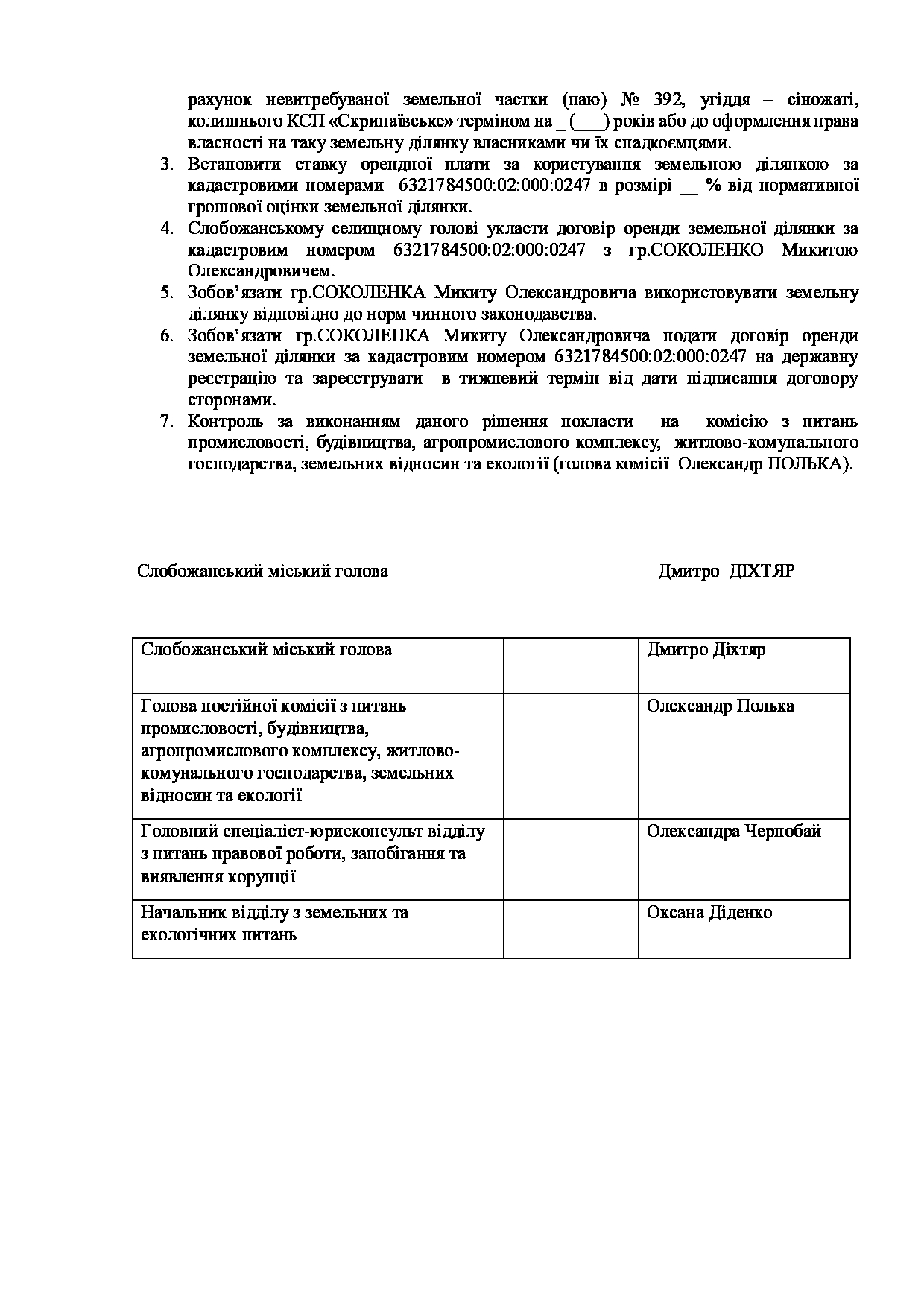 рахунок невитребуваної земельної частки (паю) № 392, угіддя – сіножаті, колишнього КСП «Скрипаївське» терміном на _ (___) років або до оформлення права власності на таку земельну ділянку власниками чи їх спадкоємцями.

3. Встановити ставку орендної плати за користування земельною ділянкою за кадастровими номерами 6321784500:02:000:0247 в розмірі __ % від нормативної грошової оцінки земельної ділянки.
4. Слобожанському селищному голові укласти договір оренди земельної ділянки за кадастровим номером 6321784500:02:000:0247 з гр.СОКОЛЕНКО Микитою Олександровичем.
5. Зобов'язати гр.СОКОЛЕНКА Микиту Олександровича використовувати земельну ділянку відповідно до норм чинного законодавства.
6. Зобов'язати гр.СОКОЛЕНКА Микиту Олександровича подати договір оренди земельної ділянки за кадастровим номером 6321784500:02:000:0247 на державну реєстрацію та зареєструвати в тижневий термін від дати підписання договору сторонами.
7. Контроль за виконанням даного рішення покласти на комісію з питань промисловості, будівництва, агропромислового комплексу, житлово-комунального господарства, земельних відносин та екології (голова комісії Олександр ПОЛЬКА).

Слобожанський міський голова Дмитро ДІХТЯР

| Слобожанський міський голова | | Дмитро Діхтяр |
|---|---|---|
| Голова постійної комісії з питань промисловості, будівництва, агропромислового комплексу, житлово-комунального господарства, земельних відносин та екології | | Олександр Полька |
| Головний спеціаліст-юрисконсульт відділу з питань правової роботи, запобігання та виявлення корупції | | Олександра Чернобай |
| Начальник відділу з земельних та екологічних питань | | Оксана Діденко |